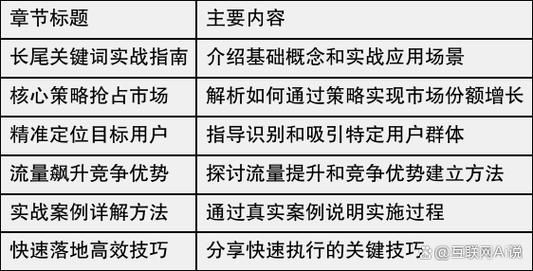 | 章节标题 | 主要内容 |
|---|---|
| 长尾关键词实战指南 | 介绍基础概念和实战应用场景 |
| 核心策略抢占市场 | 解析如何通过策略实现市场份额增长 |
| 精准定位目标用户 | 指导识别和吸引特定用户群体 |
| 流量飙升竞争优势 | 探讨流量提升和竞争优势建立方法 |
| 实战案例详解方法 | 通过真实案例说明实施过程 |
| 快速落地高效技巧 | 分享快速执行的关键技巧 |

@互联网AI说